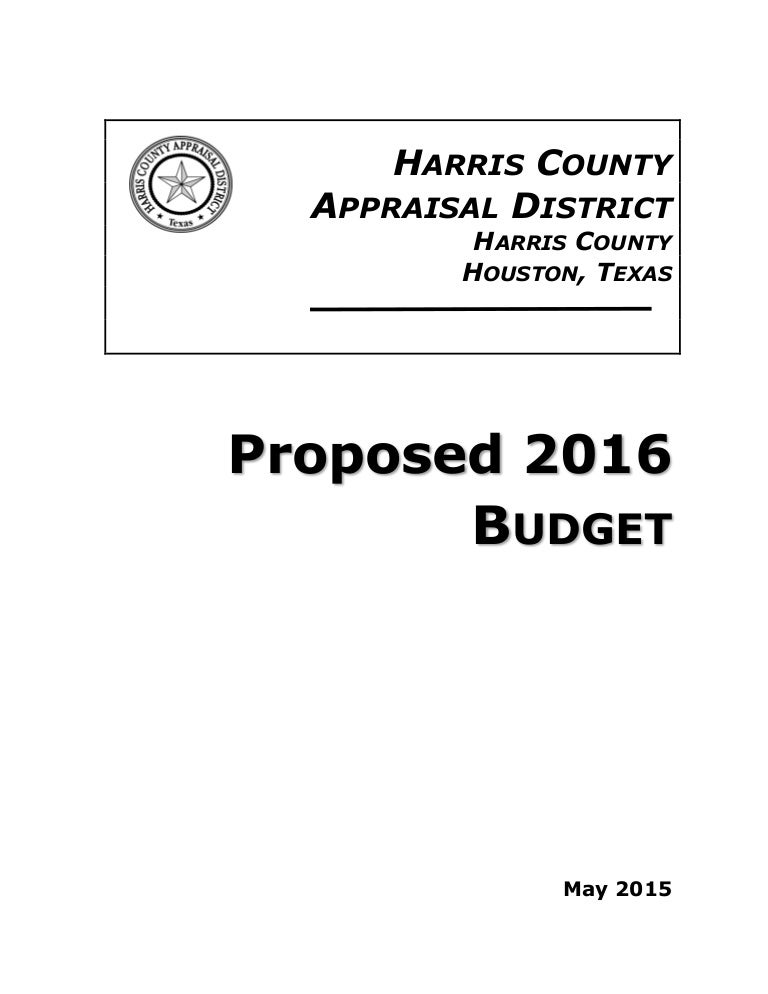 HARRIS COUNTY APPRAISAL DISTRICT
Texas

HARRIS COUNTY
APPRAISAL DISTRICT
HARRIS COUNTY
HOUSTON, TEXAS

Proposed 2016
BUDGET

May 2015